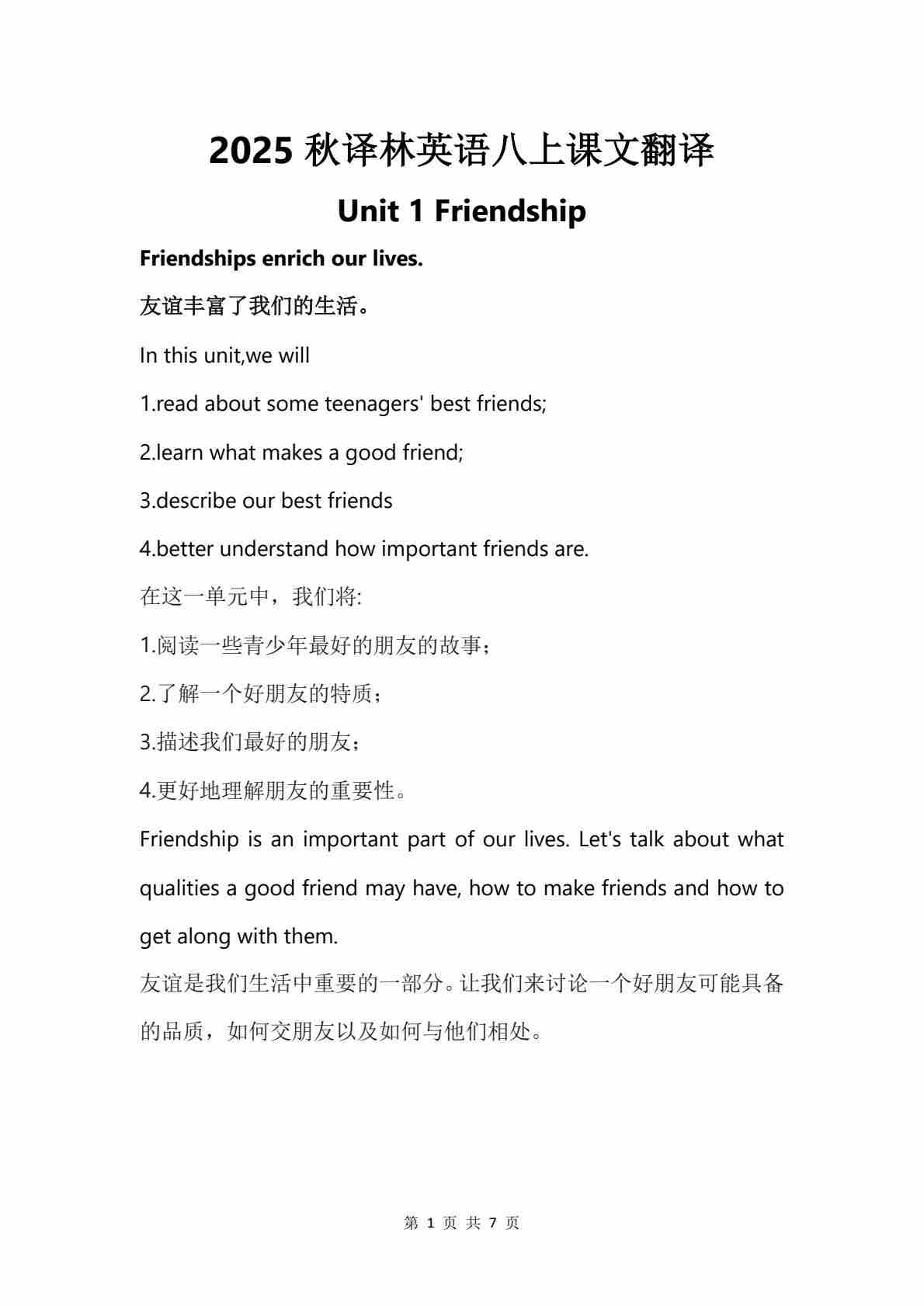 2025 秋译林英语八上课文翻译

Unit 1 Friendship

Friendships enrich our lives.

友谊丰富了我们的生活。

In this unit,we will

1.read about some teenagers' best friends;

2.learn what makes a good friend;

3.describe our best friends

4.better understand how important friends are.

在这一单元中，我们将:

1.阅读一些青少年最好的朋友的故事；

2.了解一个好朋友的特质；

3.描述我们最好的朋友；

4.更好地理解朋友的重要性。

Friendship is an important part of our lives. Let's talk about what qualities a good friend may have, how to make friends and how to get along with them.

友谊是我们生活中重要的一部分。让我们来讨论一个好朋友可能具备的品质，如何交朋友以及如何与他们相处。

第 1 页 共 7 页